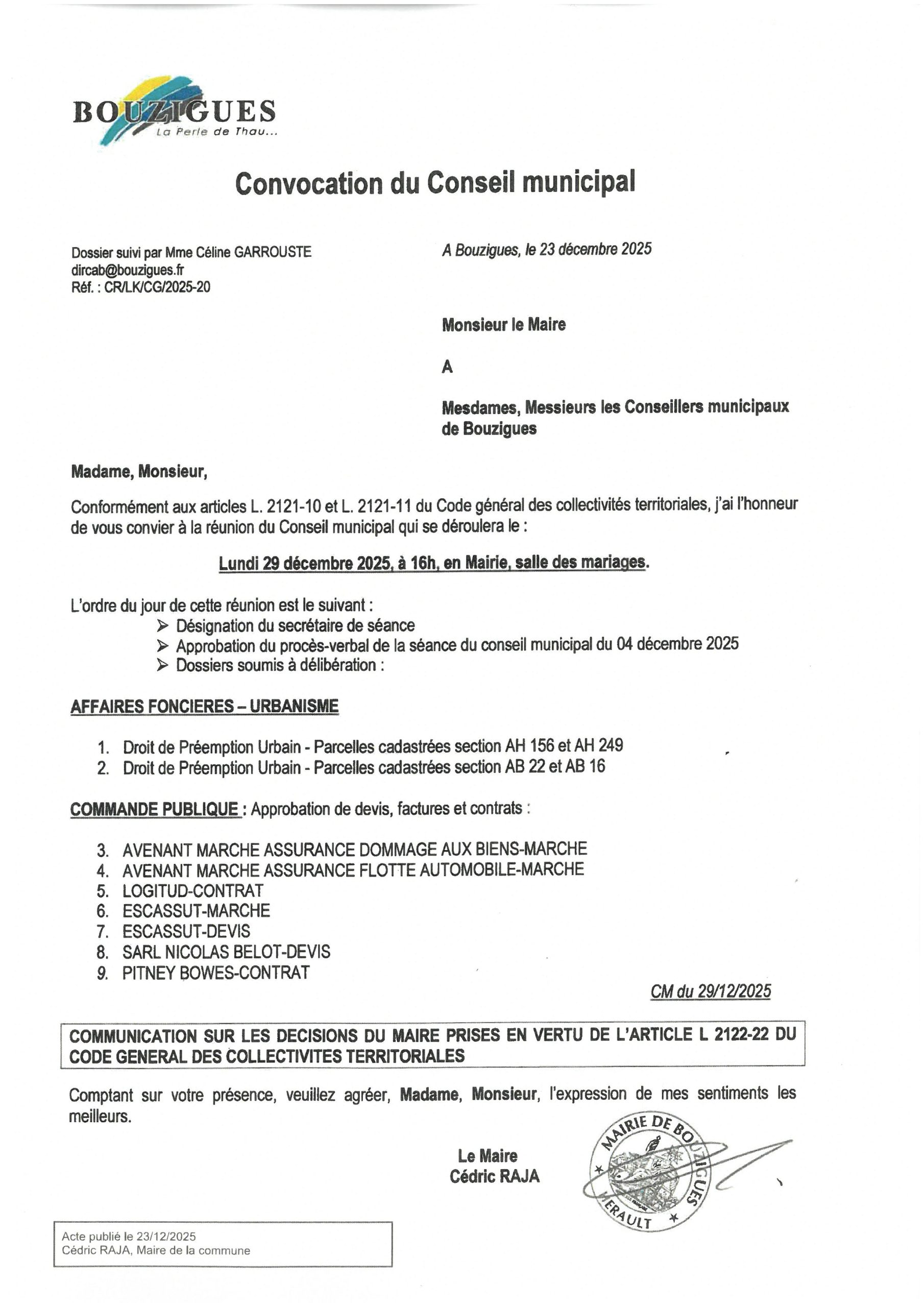 BOUZIGUES
La Perle de Thau...

Convocation du Conseil municipal

Dossier suivi par Mme Céline GARROUSTE
dircab@bouzigues.fr
Réf. : CR/LK/CG/2025-20

A Bouzigues, le 23 décembre 2025

Monsieur le Maire

A

Mesdames, Messieurs les Conseillers municipaux de Bouzigues

Madame, Monsieur,

Conformément aux articles L. 2121-10 et L. 2121-11 du Code général des collectivités territoriales, j'ai l'honneur de vous convier à la réunion du Conseil municipal qui se déroulera le :

Lundi 29 décembre 2025, à 16h, en Mairie, salle des mariages.

L'ordre du jour de cette réunion est le suivant :
➢ Désignation du secrétaire de séance
➢ Approbation du procès-verbal de la séance du conseil municipal du 04 décembre 2025
➢ Dossiers soumis à délibération :

AFFAIRES FONCIERES – URBANISME

1. Droit de Préemption Urbain - Parcelles cadastrées section AH 156 et AH 249
2. Droit de Préemption Urbain - Parcelles cadastrées section AB 22 et AB 16

COMMANDE PUBLIQUE : Approbation de devis, factures et contrats :

3. AVENANT MARCHE ASSURANCE DOMMAGE AUX BIENS-MARCHE
4. AVENANT MARCHE ASSURANCE FLOTTE AUTOMOBILE-MARCHE
5. LOGITUD-CONTRAT
6. ESCASSUT-MARCHE
7. ESCASSUT-DEVIS
8. SARL NICOLAS BELOT-DEVIS
9. PITNEY BOWES-CONTRAT

CM du 29/12/2025

COMMUNICATION SUR LES DECISIONS DU MAIRE PRISES EN VERTU DE L'ARTICLE L 2122-22 DU CODE GENERAL DES COLLECTIVITES TERRITORIALES

Comptant sur votre présence, veuillez agréer, Madame, Monsieur, l'expression de mes sentiments les meilleurs.

Le Maire
Cédric RAJA

MAIRIE DE BOUZIGUES
HERAULT

Acte publié le 23/12/2025
Cédric RAJA, Maire de la commune